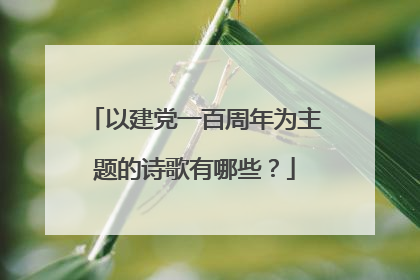 「以建党一百周年为主题的诗歌有哪些？」